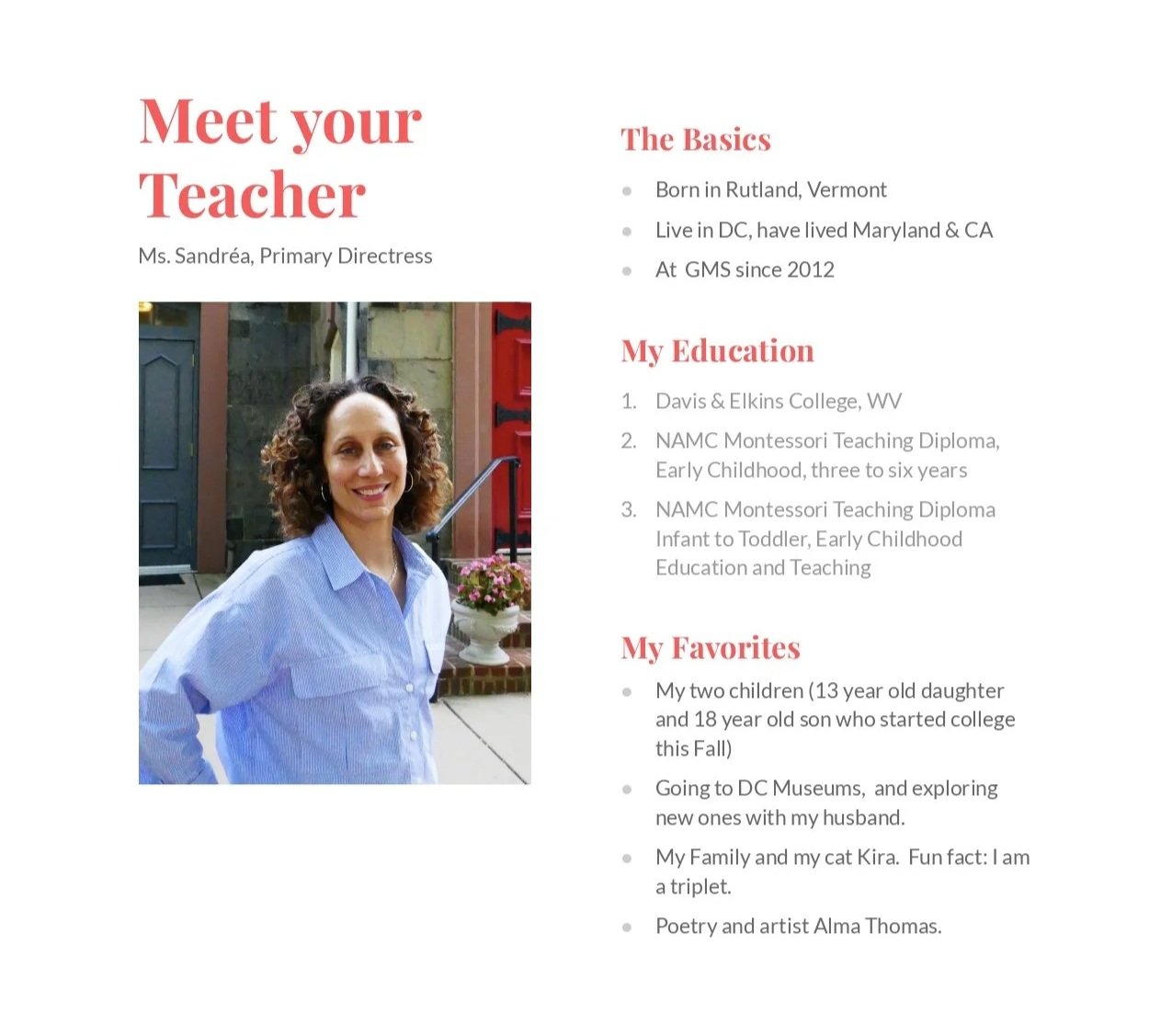 Meet your Teacher

Ms. Sandréa, Primary Directress

The Basics

- Born in Rutland, Vermont
- Live in DC, have lived Maryland & CA
- At GMS since 2012

My Education

1. Davis & Elkins College, WV
2. NAMC Montessori Teaching Diploma, Early Childhood, three to six years
3. NAMC Montessori Teaching Diploma Infant to Toddler, Early Childhood Education and Teaching

My Favorites

- My two children (13 year old daughter and 18 year old son who started college this Fall)
- Going to DC Museums, and exploring new ones with my husband.
- My Family and my cat Kira. Fun fact: I am a triplet.
- Poetry and artist Alma Thomas.